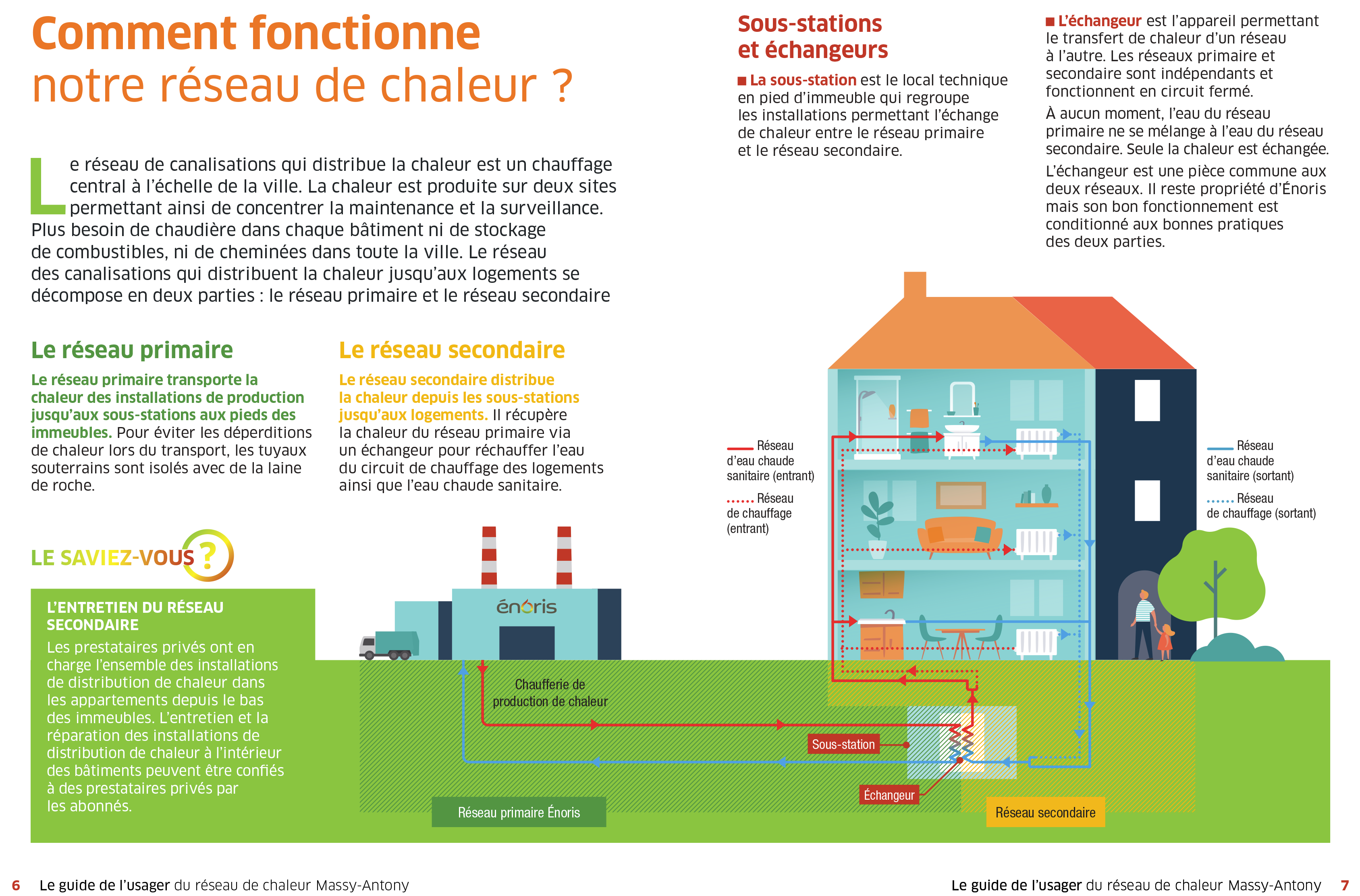 Comment fonctionne notre réseau de chaleur ?

Le réseau de canalisations qui distribue la chaleur est un chauffage central à l'échelle de la ville. La chaleur est produite sur deux sites permettant ainsi de concentrer la maintenance et la surveillance. Plus besoin de chaudière dans chaque bâtiment ni de stockage de combustibles, ni de cheminées dans toute la ville. Le réseau des canalisations qui distribuent la chaleur jusqu'aux logements se décompose en deux parties : le réseau primaire et le réseau secondaire

Le réseau primaire

Le réseau primaire transporte la chaleur des installations de production jusqu'aux sous-stations aux pieds des immeubles. Pour éviter les déperditions de chaleur lors du transport, les tuyaux souterrains sont isolés avec de la laine de roche.

Le réseau secondaire

Le réseau secondaire distribue la chaleur depuis les sous-stations jusqu'aux logements. Il récupère la chaleur du réseau primaire via un échangeur pour réchauffer l'eau du circuit de chauffage des logements ainsi que l'eau chaude sanitaire.

LE SAVIEZ-VOUS ?

L'ENTRETIEN DU RÉSEAU SECONDAIRE

Les prestataires privés ont en charge l'ensemble des installations de distribution de chaleur dans les appartements depuis le bas des immeubles. L'entretien et la réparation des installations de distribution de chaleur à l'intérieur des bâtiments peuvent être confiés à des prestataires privés par les abonnés.

Sous-stations et échangeurs

■ La sous-station est le local technique en pied d'immeuble qui regroupe les installations permettant l'échange de chaleur entre le réseau primaire et le réseau secondaire.

■ L'échangeur est l'appareil permettant le transfert de chaleur d'un réseau à l'autre. Les réseaux primaire et secondaire sont indépendants et fonctionnent en circuit fermé.

À aucun moment, l'eau du réseau primaire ne se mélange à l'eau du réseau secondaire. Seule la chaleur est échangée.

L'échangeur est une pièce commune aux deux réseaux. Il reste propriété d'Énoris mais son bon fonctionnement est conditionné aux bonnes pratiques des deux parties.

Réseau d'eau chaude sanitaire (entrant)

Réseau de chauffage (entrant)

Réseau d'eau chaude sanitaire (sortant)

Réseau de chauffage (sortant)

énoris

Chaufferie de production de chaleur

Sous-station

Échangeur

Réseau primaire Énoris

Réseau secondaire

6 Le guide de l'usager du réseau de chaleur Massy-Antony

Le guide de l'usager du réseau de chaleur Massy-Antony 7